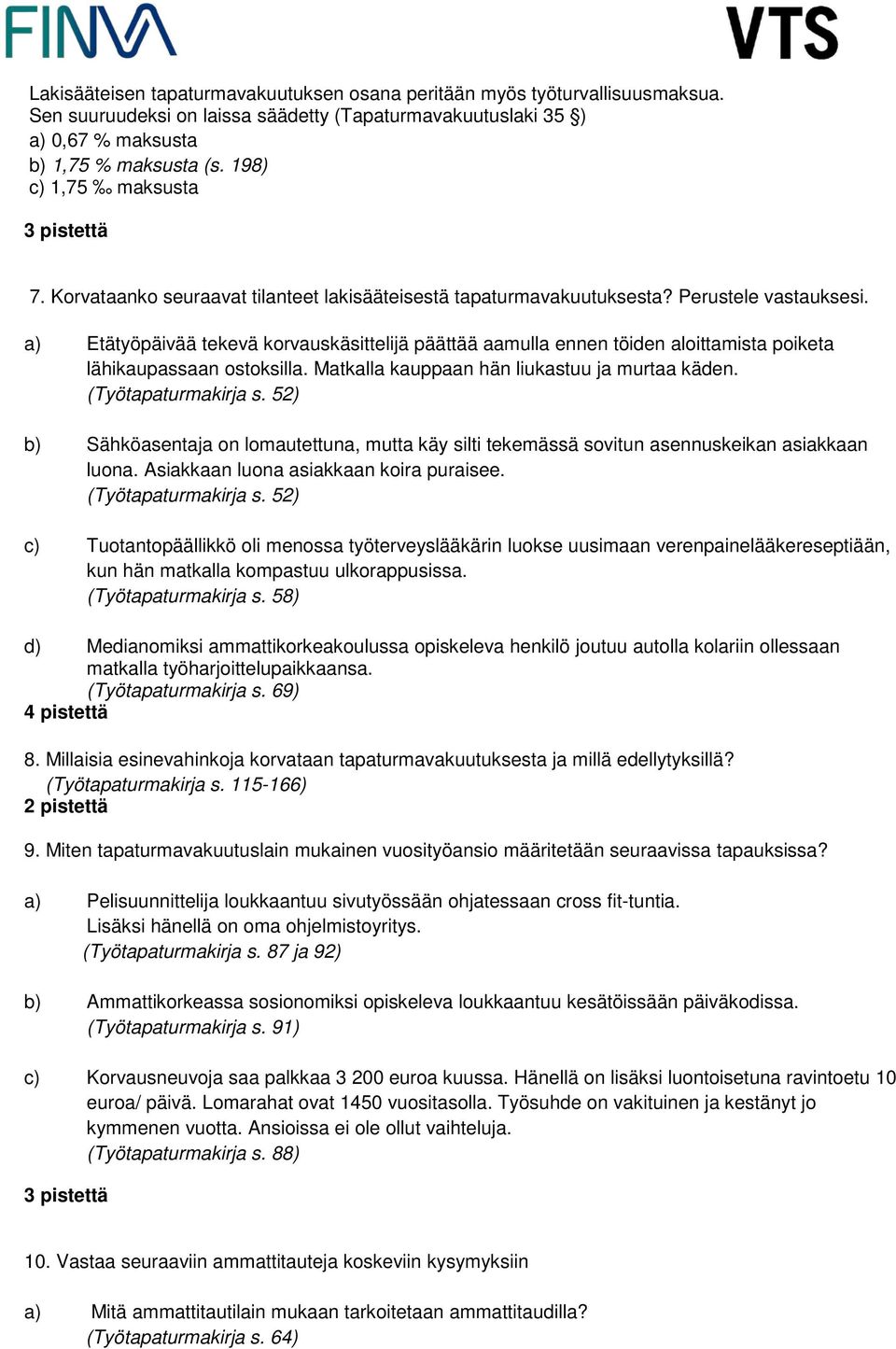 FINVA

VTS

Lakisääteisen tapaturmavakuutuksen osana peritään myös työturvallisuusmaksua. Sen suuruudeksi on laissa säädetty (Tapaturmavakuutuslaki 35 §)
a) 0,67 % maksusta
b) 1,75 % maksusta (s. 198)
c) 1,75 ‰ maksusta

3 pistettä

7. Korvataanko seuraavat tilanteet lakisääteisestä tapaturmavakuutuksesta? Perustele vastauksesi.

a) Etätyöpäivää tekevä korvauskäsittelijä päättää aamulla ennen töiden aloittamista poiketa lähikaupassaan ostoksilla. Matkalla kauppaan hän liukastuu ja murtaa käden. (Työtapaturmakirja s. 52)

b) Sähköasentaja on lomautettuna, mutta käy silti tekemässä sovitun asennuskeikan asiakkaan luona. Asiakkaan luona asiakkaan koira puraisee. (Työtapaturmakirja s. 52)

c) Tuotantopäällikkö oli menossa työterveyslääkärin luokse uusimaan verenpainelääkereseptiään, kun hän matkalla kompastuu ulkorappusissa. (Työtapaturmakirja s. 58)

d) Medianomiksi ammattikorkeakoulussa opiskeleva henkilö joutuu autolla kolariin ollessaan matkalla työharjoittelupaikkaansa. (Työtapaturmakirja s. 69)
4 pistettä

8. Millaisia esinevahinkoja korvataan tapaturmavakuutuksesta ja millä edellytyksillä? (Työtapaturmakirja s. 115-166)
2 pistettä

9. Miten tapaturmavakuutuslain mukainen vuosityöansio määritetään seuraavissa tapauksissa?

a) Pelisuunnittelija loukkaantuu sivutyössään ohjatessaan cross fit-tuntia. Lisäksi hänellä on oma ohjelmistoyritys. (Työtapaturmakirja s. 87 ja 92)

b) Ammattikorkeassa sosionomiksi opiskeleva loukkaantuu kesätöissään päiväkodissa. (Työtapaturmakirja s. 91)

c) Korvausneuvoja saa palkkaa 3 200 euroa kuussa. Hänellä on lisäksi luontoisetuna ravintoetu 10 euroa/ päivä. Lomarahat ovat 1450 vuositasolla. Työsuhde on vakituinen ja kestänyt jo kymmenen vuotta. Ansioissa ei ole ollut vaihteluja. (Työtapaturmakirja s. 88)

3 pistettä

10. Vastaa seuraaviin ammattitauteja koskeviin kysymyksiin

a) Mitä ammattitautilain mukaan tarkoitetaan ammattitaudilla? (Työtapaturmakirja s. 64)